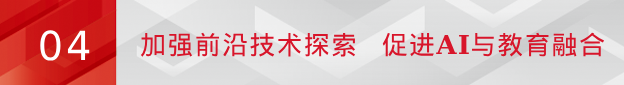 04 加强前沿技术探索 促进AI与教育融合